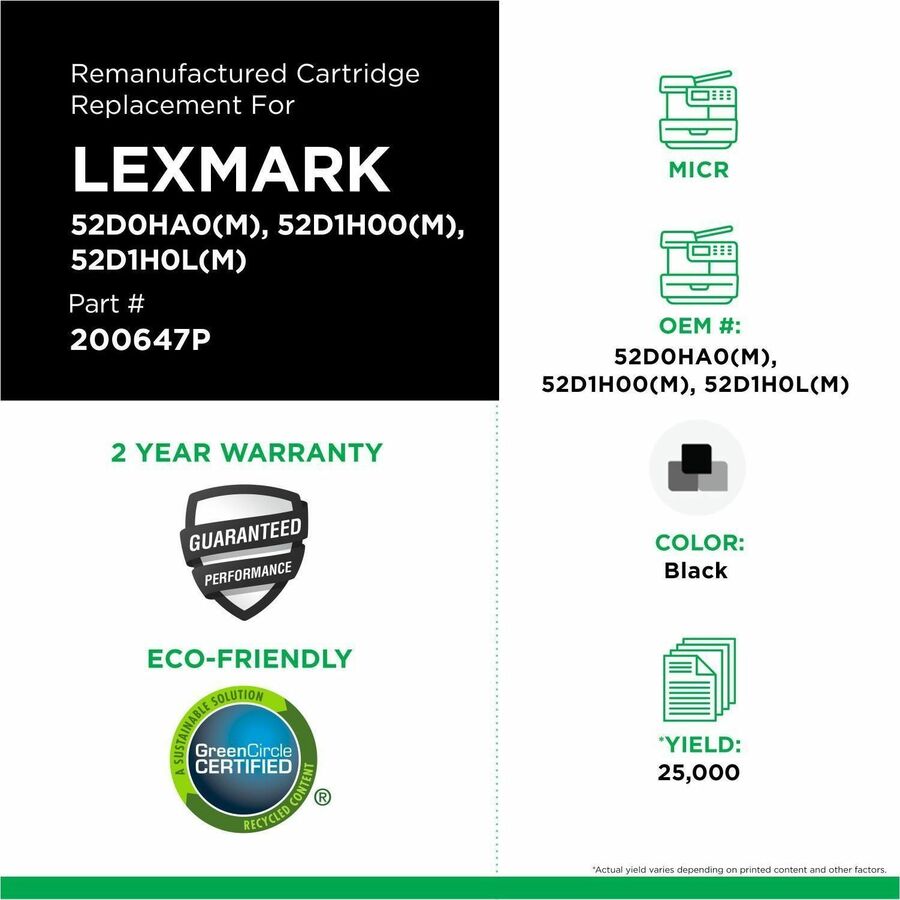 Remanufactured Cartridge Replacement For

LEXMARK

52D0HA0(M), 52D1H00(M), 52D1H0L(M)

Part #
200647P

2 YEAR WARRANTY

GUARANTEED
PERFORMANCE

ECO-FRIENDLY

A SUSTAINABLE SOLUTION
GreenCircle
CERTIFIED
RECYCLED CONTENT
®

MICR

OEM #:
52D0HA0(M),
52D1H00(M), 52D1H0L(M)

COLOR:
Black

*YIELD:
25,000

*Actual yield varies depending on printed content and other factors.